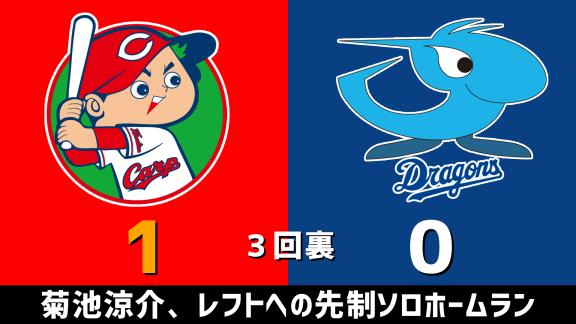 C

Carp

Dragons

1

3回裏

0

菊池涼介、レフトへの先制ソロホームラン